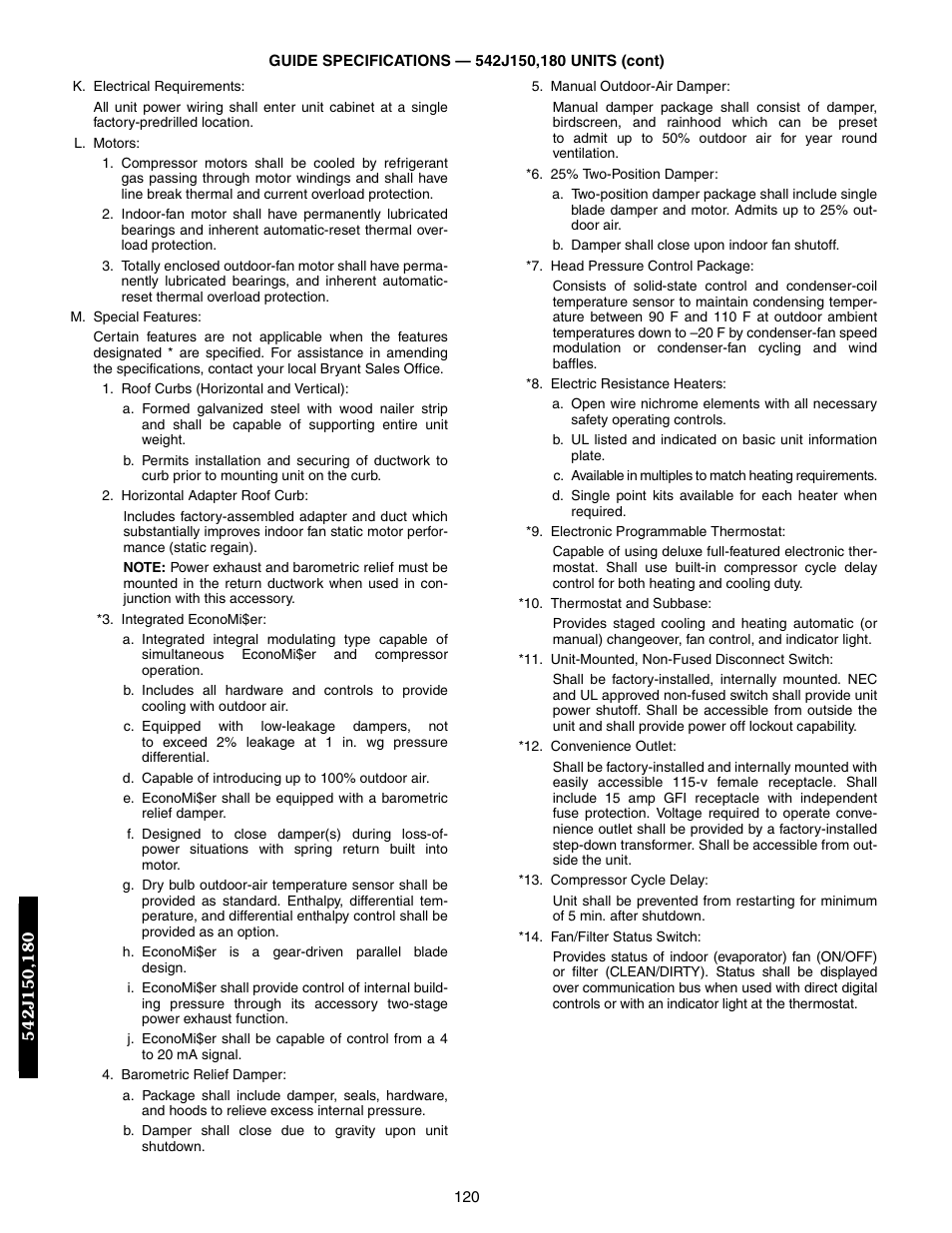 GUIDE SPECIFICATIONS — 542J150,180 UNITS (cont)

K. Electrical Requirements:

All unit power wiring shall enter unit cabinet at a single factory-predrilled location.

L. Motors:

1. Compressor motors shall be cooled by refrigerant gas passing through motor windings and shall have line break thermal and current overload protection.

2. Indoor-fan motor shall have permanently lubricated bearings and inherent automatic-reset thermal overload protection.

3. Totally enclosed outdoor-fan motor shall have permanently lubricated bearings, and inherent automatic-reset thermal overload protection.

M. Special Features:

Certain features are not applicable when the features designated * are specified. For assistance in amending the specifications, contact your local Bryant Sales Office.

1. Roof Curbs (Horizontal and Vertical):

a. Formed galvanized steel with wood nailer strip and shall be capable of supporting entire unit weight.

b. Permits installation and securing of ductwork to curb prior to mounting unit on the curb.

2. Horizontal Adapter Roof Curb:

Includes factory-assembled adapter and duct which substantially improves indoor fan static motor performance (static regain).

NOTE: Power exhaust and barometric relief must be mounted in the return ductwork when used in conjunction with this accessory.

*3. Integrated EconoMi$er:

a. Integrated integral modulating type capable of simultaneous EconoMi$er and compressor operation.

b. Includes all hardware and controls to provide cooling with outdoor air.

c. Equipped with low-leakage dampers, not to exceed 2% leakage at 1 in. wg pressure differential.

d. Capable of introducing up to 100% outdoor air.

e. EconoMi$er shall be equipped with a barometric relief damper.

f. Designed to close damper(s) during loss-of-power situations with spring return built into motor.

g. Dry bulb outdoor-air temperature sensor shall be provided as standard. Enthalpy, differential temperature, and differential enthalpy control shall be provided as an option.

h. EconoMi$er is a gear-driven parallel blade design.

i. EconoMi$er shall provide control of internal building pressure through its accessory two-stage power exhaust function.

j. EconoMi$er shall be capable of control from a 4 to 20 mA signal.

4. Barometric Relief Damper:

a. Package shall include damper, seals, hardware, and hoods to relieve excess internal pressure.

b. Damper shall close due to gravity upon unit shutdown.

5. Manual Outdoor-Air Damper:

Manual damper package shall consist of damper, birdscreen, and rainhood which can be preset to admit up to 50% outdoor air for year round ventilation.

*6. 25% Two-Position Damper:

a. Two-position damper package shall include single blade damper and motor. Admits up to 25% outdoor air.

b. Damper shall close upon indoor fan shutoff.

*7. Head Pressure Control Package:

Consists of solid-state control and condenser-coil temperature sensor to maintain condensing temperature between 90 F and 110 F at outdoor ambient temperatures down to –20 F by condenser-fan speed modulation or condenser-fan cycling and wind baffles.

*8. Electric Resistance Heaters:

a. Open wire nichrome elements with all necessary safety operating controls.

b. UL listed and indicated on basic unit information plate.

c. Available in multiples to match heating requirements.

d. Single point kits available for each heater when required.

*9. Electronic Programmable Thermostat:

Capable of using deluxe full-featured electronic thermostat. Shall use built-in compressor cycle delay control for both heating and cooling duty.

*10. Thermostat and Subbase:

Provides staged cooling and heating automatic (or manual) changeover, fan control, and indicator light.

*11. Unit-Mounted, Non-Fused Disconnect Switch:

Shall be factory-installed, internally mounted. NEC and UL approved non-fused switch shall provide unit power shutoff. Shall be accessible from outside the unit and shall provide power off lockout capability.

*12. Convenience Outlet:

Shall be factory-installed and internally mounted with easily accessible 115-v female receptacle. Shall include 15 amp GFI receptacle with independent fuse protection. Voltage required to operate convenience outlet shall be provided by a factory-installed step-down transformer. Shall be accessible from outside the unit.

*13. Compressor Cycle Delay:

Unit shall be prevented from restarting for minimum of 5 min. after shutdown.

*14. Fan/Filter Status Switch:

Provides status of indoor (evaporator) fan (ON/OFF) or filter (CLEAN/DIRTY). Status shall be displayed over communication bus when used with direct digital controls or with an indicator light at the thermostat.

542J150,180

120